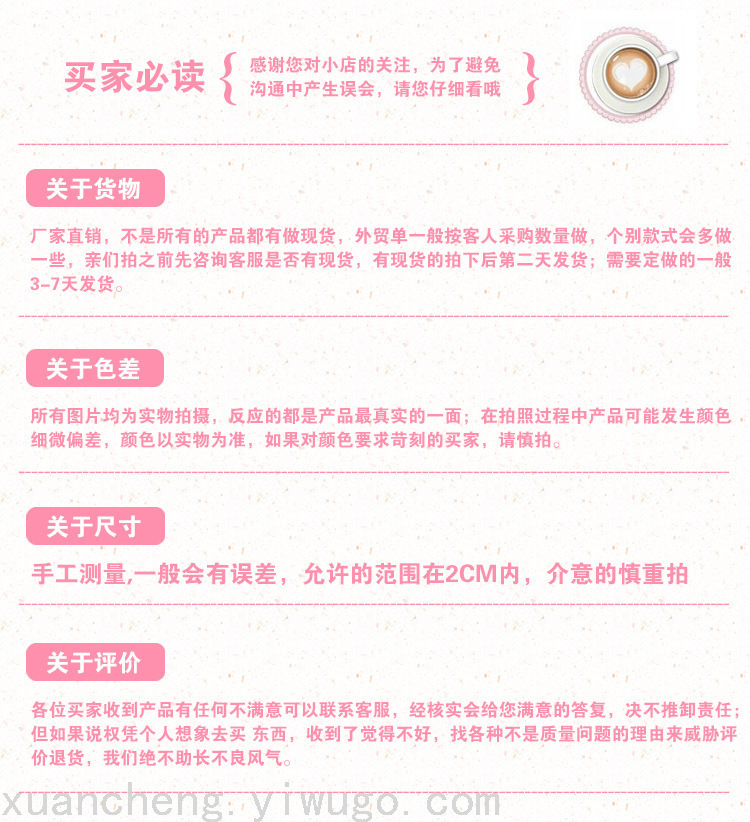 买家必读

感谢您对小店的关注，为了避免沟通中产生误会，请您仔细看哦

关于货物

厂家直销，不是所有的产品都有做现货，外贸单一般按客人采购数量做，个别款式会多做一些，亲们拍之前先咨询客服是否有现货，有现货的拍下后第二天发货；需要定做的一般3-7天发货。

关于色差

所有图片均为实物拍摄，反应的都是产品最真实的一面；在拍照过程中产品可能发生颜色细微偏差，颜色以实物为准，如果对颜色要求苛刻的买家，请慎拍。

关于尺寸

手工测量,一般会有误差，允许的范围在2CM内，介意的慎重拍

关于评价

各位买家收到产品有任何不满意可以联系客服，经核实会给您满意的答复，决不推卸责任；但如果说权凭个人想象去买 东西，收到了觉得不好，找各种不是质量问题的理由来威胁评价退货，我们绝不助长不良风气。

xuancheng.yiwugo.com